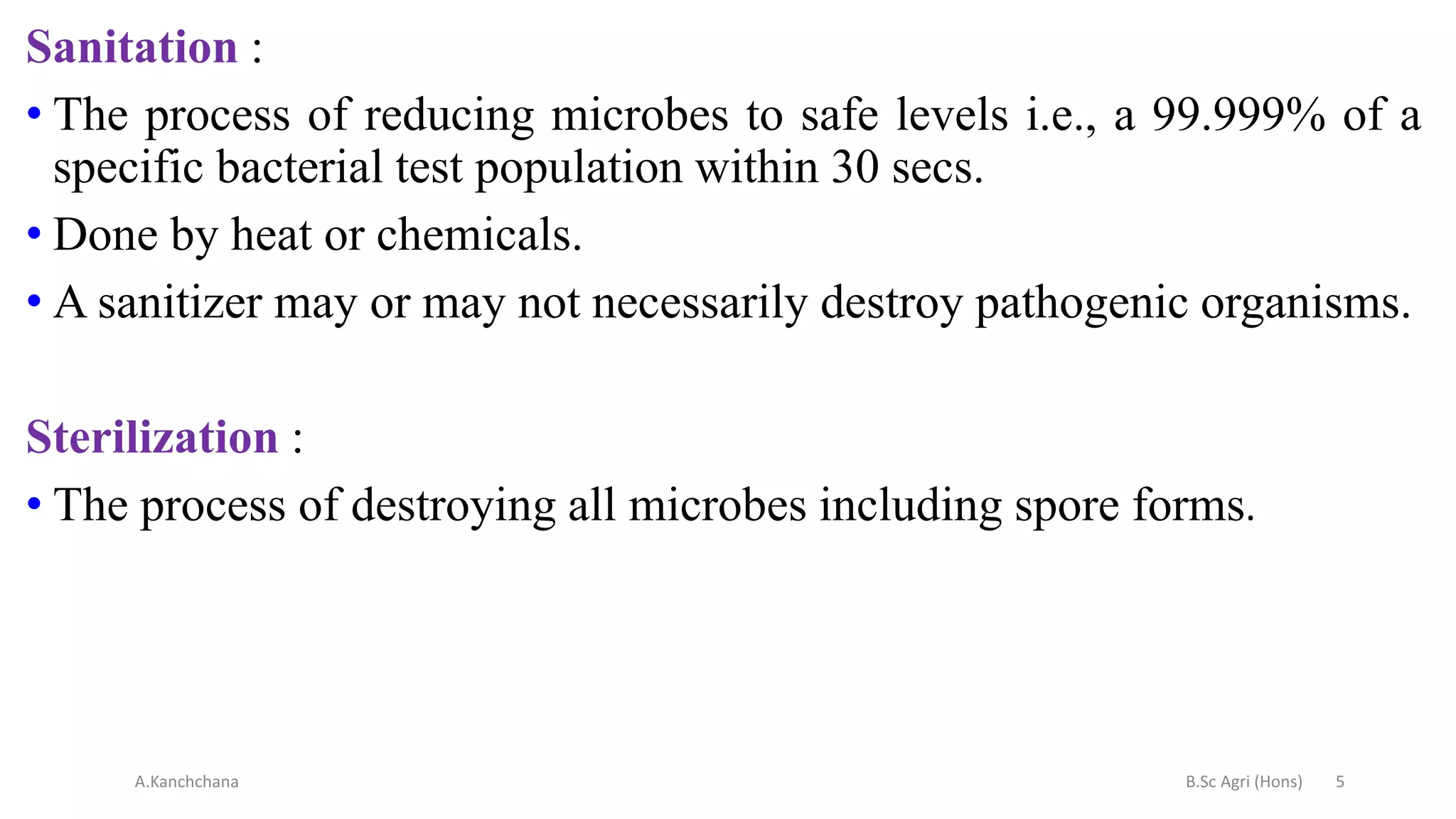 Sanitation :

• The process of reducing microbes to safe levels i.e., a 99.999% of a specific bacterial test population within 30 secs.
• Done by heat or chemicals.
• A sanitizer may or may not necessarily destroy pathogenic organisms.

Sterilization :

• The process of destroying all microbes including spore forms.

A.Kanchchana

B.Sc Agri (Hons) 5